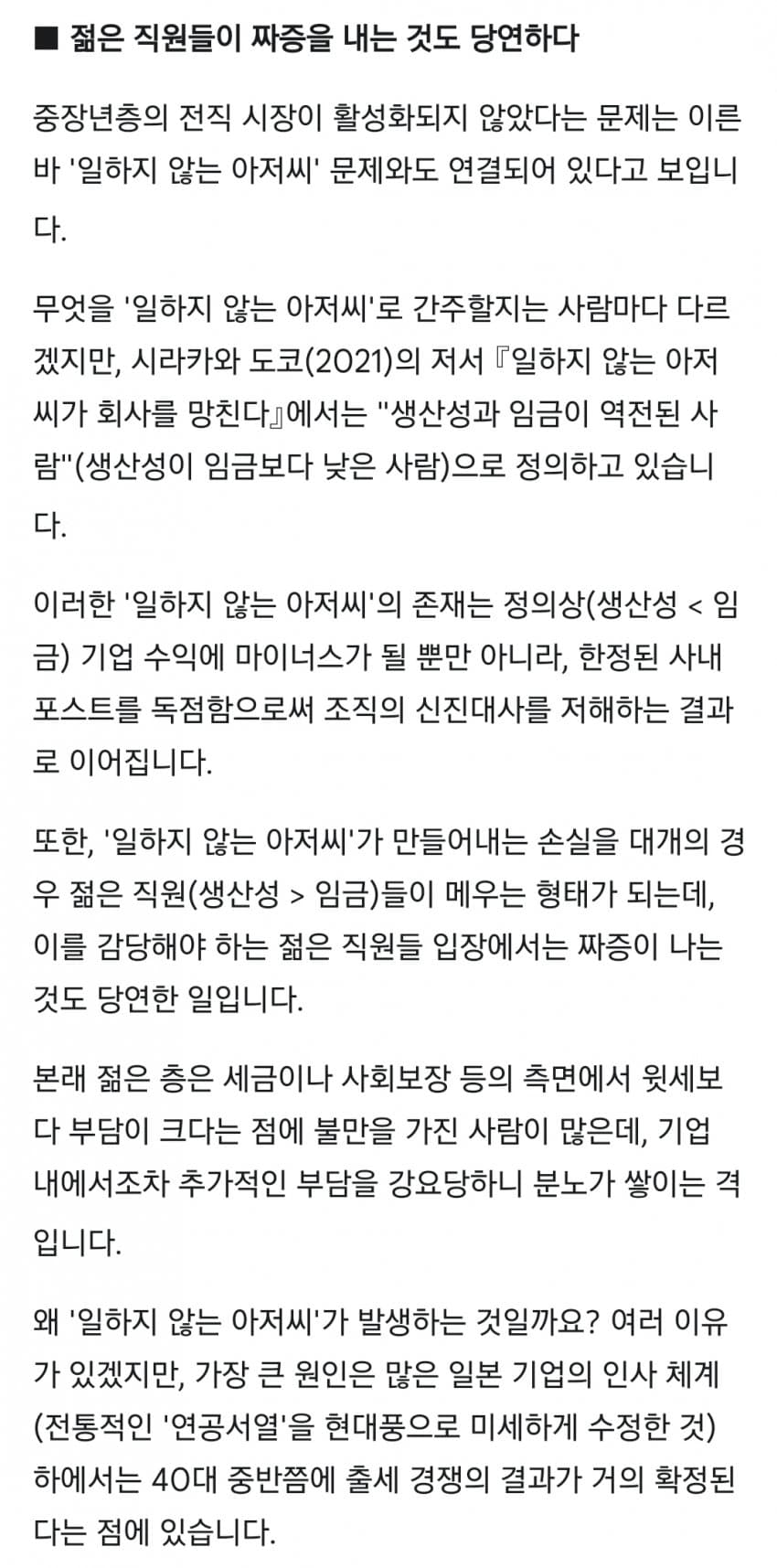 ■ 젊은 직원들이 짜증을 내는 것도 당연하다

중장년층의 전직 시장이 활성화되지 않았다는 문제는 이른바 '일하지 않는 아저씨' 문제와도 연결되어 있다고 보입니다.

무엇을 '일하지 않는 아저씨'로 간주할지는 사람마다 다르겠지만, 시라카와 도코(2021)의 저서 『일하지 않는 아저씨가 회사를 망친다』에서는 "생산성과 임금이 역전된 사람"(생산성이 임금보다 낮은 사람)으로 정의하고 있습니다.

이러한 '일하지 않는 아저씨'의 존재는 정의상(생산성 < 임금) 기업 수익에 마이너스가 될 뿐만 아니라, 한정된 사내 포스트를 독점함으로써 조직의 신진대사를 저해하는 결과로 이어집니다.

또한, '일하지 않는 아저씨'가 만들어내는 손실을 대개의 경우 젊은 직원(생산성 > 임금)들이 메우는 형태가 되는데, 이를 감당해야 하는 젊은 직원들 입장에서는 짜증이 나는 것도 당연한 일입니다.

본래 젊은 층은 세금이나 사회보장 등의 측면에서 윗세보다 부담이 크다는 점에 불만을 가진 사람이 많은데, 기업 내에서조차 추가적인 부담을 강요당하니 분노가 쌓이는 격입니다.

왜 '일하지 않는 아저씨'가 발생하는 것일까요? 여러 이유가 있겠지만, 가장 큰 원인은 많은 일본 기업의 인사 체계(전통적인 '연공서열'을 현대풍으로 미세하게 수정한 것) 하에서는 40대 중반쯤에 출세 경쟁의 결과가 거의 확정된다는 점에 있습니다.